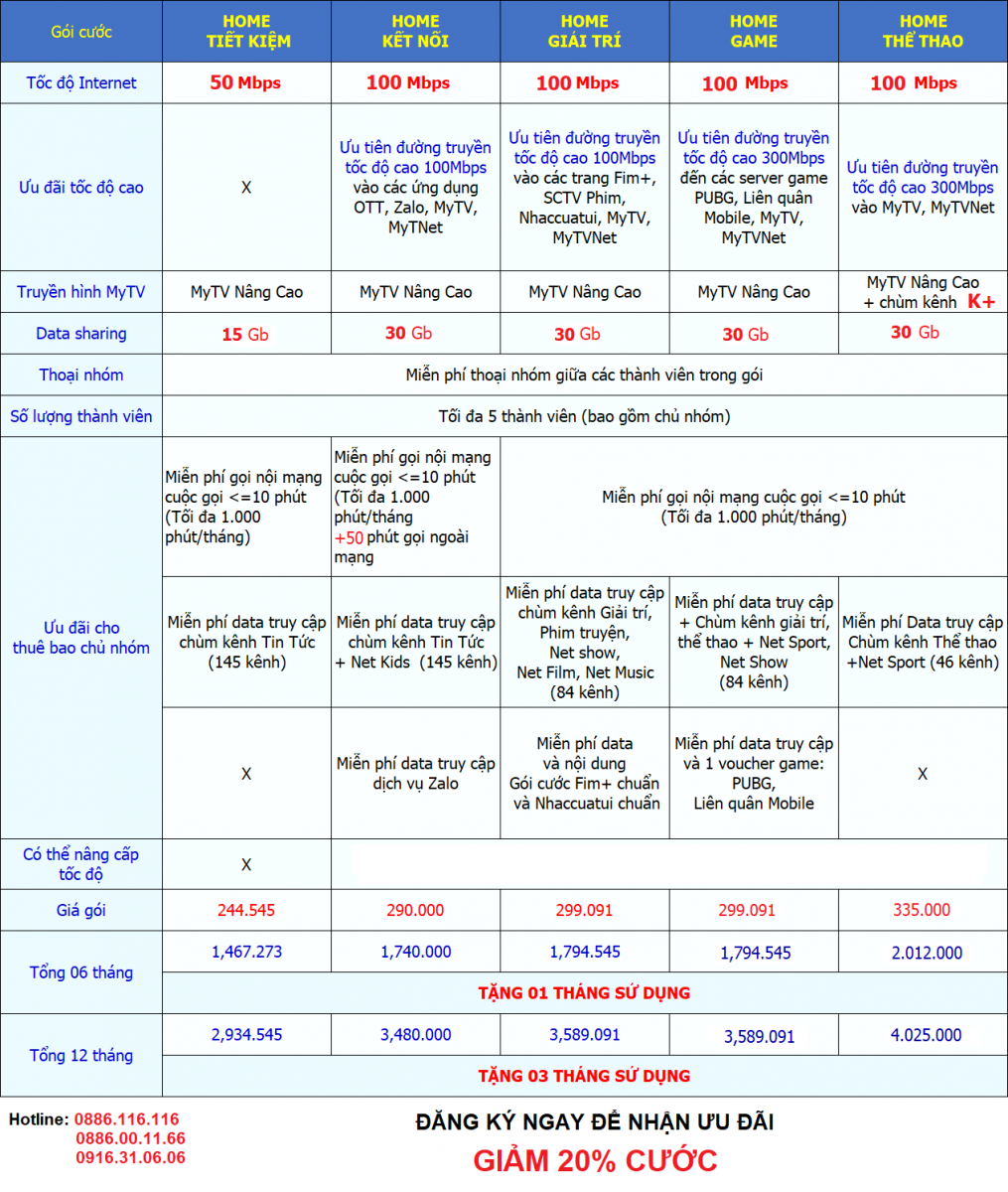 | Gói cước | HOME TIẾT KIỆM | HOME KẾT NỐI | HOME GIẢI TRÍ | HOME GAME | HOME THỂ THAO |
|---|---|---|---|---|---|
| Tốc độ Internet | 50 Mbps | 100 Mbps | 100 Mbps | 100 Mbps | 100 Mbps |
| Ưu đãi tốc độ cao | X | Ưu tiên đường truyền tốc độ cao 100Mbps vào các ứng dụng OTT, Zalo, MyTV, MyTNet | Ưu tiên đường truyền tốc độ cao 100Mbps vào các trang Fim+, SCTV Phim, Nhaccuatui, MyTV, MyTVNet | Ưu tiên đường truyền tốc độ cao 300Mbps đến các server game PUBG, Liên quân Mobile, MyTV, MyTVNet | Ưu tiên đường truyền tốc độ cao 300Mbps vào MyTV, MyTVNet |
| Truyền hình MyTV | MyTV Nâng Cao | MyTV Nâng Cao | MyTV Nâng Cao | MyTV Nâng Cao | MyTV Nâng Cao + chùm kênh K+ |
| Data sharing | 15 Gb | 30 Gb | 30 Gb | 30 Gb | 30 Gb |
| Thoại nhóm | Miễn phí thoại nhóm giữa các thành viên trong gói | | | | |
| Số lượng thành viên | Tối đa 5 thành viên (bao gồm chủ nhóm) | | | | |
| Ưu đãi cho thuê bao chủ nhóm | Miễn phí gọi nội mạng cuộc gọi <=10 phút (Tối đa 1.000 phút/tháng) | Miễn phí gọi nội mạng cuộc gọi <=10 phút (Tối đa 1.000 phút/tháng +50 phút gọi ngoài mạng | Miễn phí gọi nội mạng cuộc gọi <=10 phút (Tối đa 1.000 phút/tháng) | | |
| | Miễn phí data truy cập chùm kênh Tin Tức (145 kênh) | Miễn phí data truy cập chùm kênh Tin Tức + Net Kids (145 kênh) | Miễn phí data truy cập chùm kênh Giải trí, Phim truyện, Net show, Net Film, Net Music (84 kênh) | Miễn phí data truy cập + Chùm kênh giải trí, thể thao + Net Sport, Net Show (84 kênh) | Miễn phí Data truy cập Chùm kênh Thể thao +Net Sport (46 kênh) |
| | X | Miễn phí data truy cập dịch vụ Zalo | Miễn phí data và nội dung Gói cước Fim+ chuẩn và Nhaccuatui chuẩn | Miễn phí data truy cập và 1 voucher game: PUBG, Liên quân Mobile | X |
| Có thể nâng cấp tốc độ | X | | | | |
| Giá gói | 244.545 | 290.000 | 299.091 | 299.091 | 335.000 |
| Tổng 06 tháng | 1,467.273 | 1,740.000 | 1,794.545 | 1,794.545 | 2.012.000 |
| | TẶNG 01 THÁNG SỬ DỤNG | | | | |
| Tổng 12 tháng | 2,934.545 | 3,480.000 | 3,589.091 | 3,589.091 | 4.025.000 |
| | TẶNG 03 THÁNG SỬ DỤNG | | | | |

Hotline: 0886.116.116
0886.00.11.66
0916.31.06.06

ĐĂNG KÝ NGAY ĐỂ NHẬN ƯU ĐÃI
GIẢM 20% CƯỚC